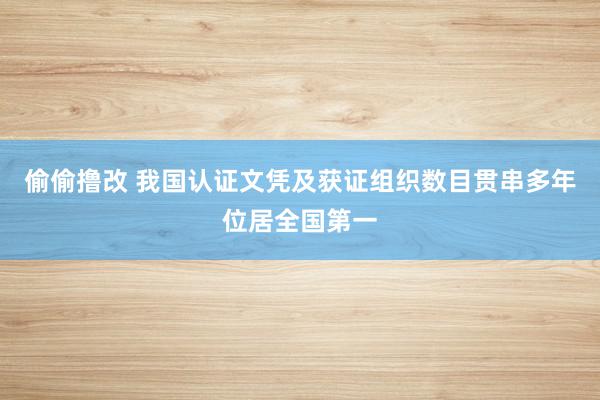 偷偷撸改 我国认证文凭及获证组织数目贯串多年位居全国第一